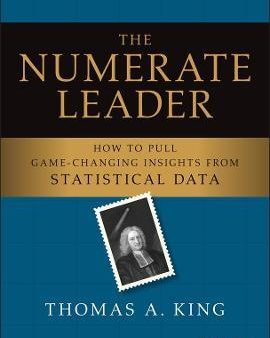 THE NUMERATE LEADER

HOW TO PULL GAME-CHANGING INSIGHTS FROM STATISTICAL DATA

THOMAS A. KING